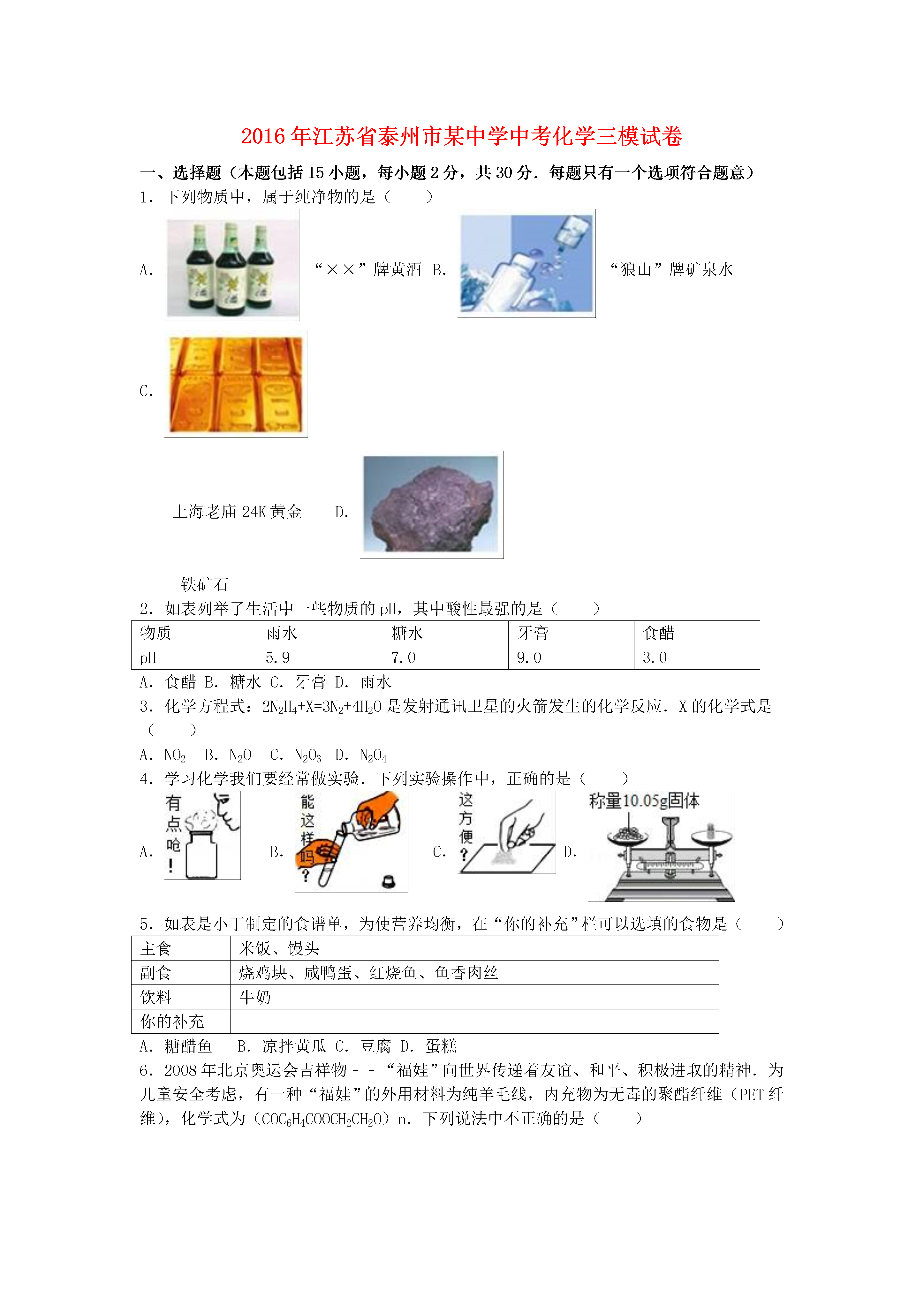 2016年江苏省泰州市某中学中考化学三模试卷

一、选择题（本题包括15小题，每小题2分，共30分．每题只有一个选项符合题意）

1．下列物质中，属于纯净物的是（　　）

A. “××”牌黄酒 B. “狼山”牌矿泉水

C. 上海老庙24K黄金 D. 铁矿石

2．如表列举了生活中一些物质的pH，其中酸性最强的是（　　）

| 物质 | 雨水 | 糖水 | 牙膏 | 食醋 |
|---|---|---|---|---|
| pH | 5.9 | 7.0 | 9.0 | 3.0 |

A．食醋 B．糖水 C．牙膏 D．雨水

3．化学方程式：$2N_2H_4+X=3N_2+4H_2O$是发射通讯卫星的火箭发生的化学反应．X的化学式是（　　）

A．$NO_2$　B．$N_2O$　C．$N_2O_3$　D．$N_2O_4$

4．学习化学我们要经常做实验．下列实验操作中，正确的是（　　）

A. 有点呛！ B. 能这样吗？ C. 这方便？ D. 称量10.05g固体

5．如表是小丁制定的食谱单，为使营养均衡，在“你的补充”栏可以选填的食物是（　　）

| 主食 | 米饭、馒头 |
|---|---|
| 副食 | 烧鸡块、咸鸭蛋、红烧鱼、鱼香肉丝 |
| 饮料 | 牛奶 |
| 你的补充 | |

A．糖醋鱼　B．凉拌黄瓜 C．豆腐 D．蛋糕

6．2008年北京奥运会吉祥物－－“福娃”向世界传递着友谊、和平、积极进取的精神．为儿童安全考虑，有一种“福娃”的外用材料为纯羊毛线，内充物为无毒的聚酯纤维（PET纤维），化学式为（$COC_6H_4COOCH_2CH_2O$）n．下列说法中不正确的是（　　）